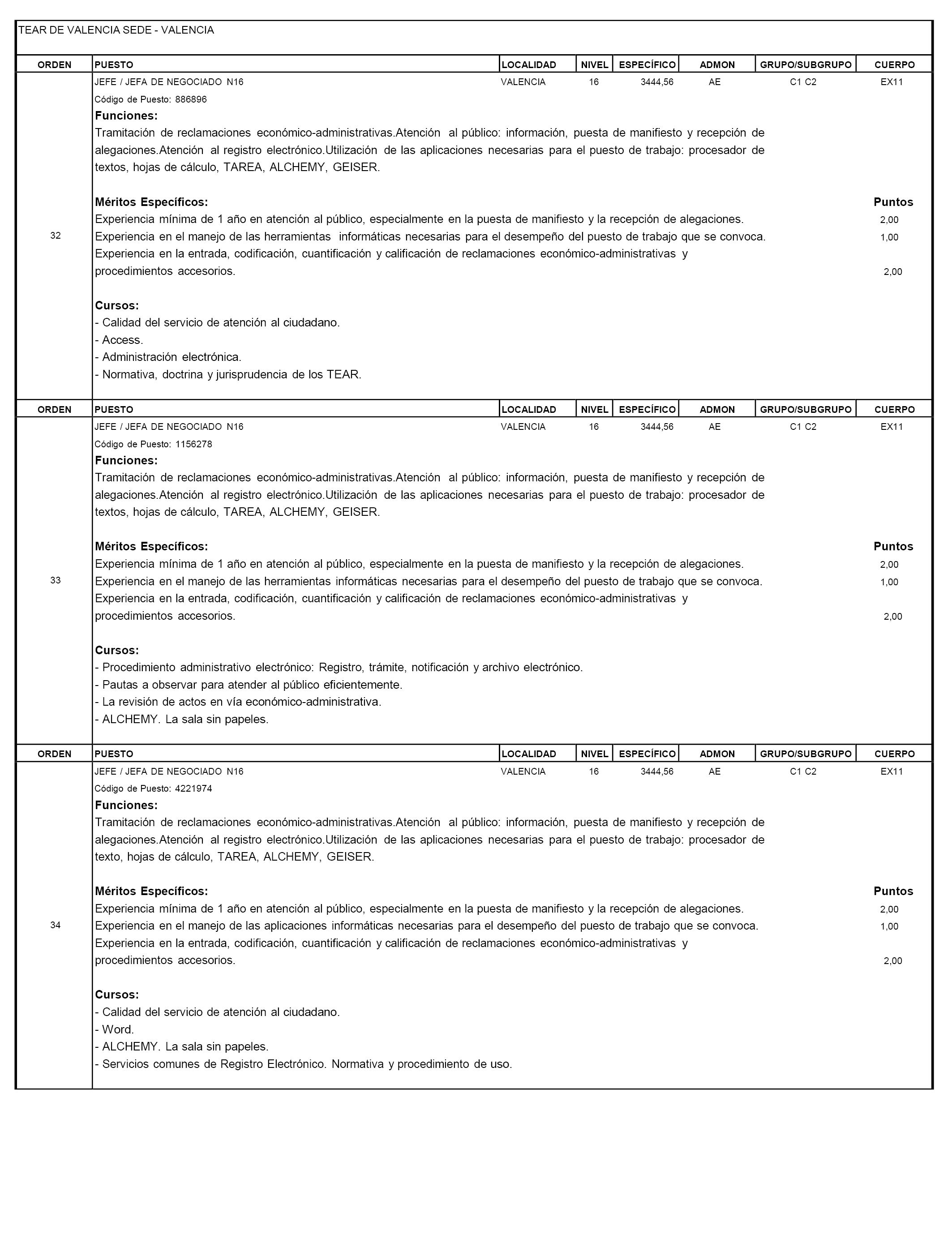 TEAR DE VALENCIA SEDE - VALENCIA

| ORDEN | PUESTO | LOCALIDAD | NIVEL | ESPECÍFICO | ADMON | GRUPO/SUBGRUPO | CUERPO |
|---|---|---|---|---|---|---|---|
| 32 | JEFE / JEFA DE NEGOCIADO N16 | VALENCIA | 16 | 3444,56 | AE | C1 C2 | EX11 |

Código de Puesto: 886896

Funciones:
Tramitación de reclamaciones económico-administrativas.Atención al público: información, puesta de manifiesto y recepción de alegaciones.Atención al registro electrónico.Utilización de las aplicaciones necesarias para el puesto de trabajo: procesador de textos, hojas de cálculo, TAREA, ALCHEMY, GEISER.

Méritos Específicos: Puntos
Experiencia mínima de 1 año en atención al público, especialmente en la puesta de manifiesto y la recepción de alegaciones. 2,00
Experiencia en el manejo de las herramientas informáticas necesarias para el desempeño del puesto de trabajo que se convoca. 1,00
Experiencia en la entrada, codificación, cuantificación y calificación de reclamaciones económico-administrativas y procedimientos accesorios. 2,00

Cursos:
- Calidad del servicio de atención al ciudadano.
- Access.
- Administración electrónica.
- Normativa, doctrina y jurisprudencia de los TEAR.

| ORDEN | PUESTO | LOCALIDAD | NIVEL | ESPECÍFICO | ADMON | GRUPO/SUBGRUPO | CUERPO |
|---|---|---|---|---|---|---|---|
| 33 | JEFE / JEFA DE NEGOCIADO N16 | VALENCIA | 16 | 3444,56 | AE | C1 C2 | EX11 |

Código de Puesto: 1156278

Funciones:
Tramitación de reclamaciones económico-administrativas.Atención al público: información, puesta de manifiesto y recepción de alegaciones.Atención al registro electrónico.Utilización de las aplicaciones necesarias para el puesto de trabajo: procesador de textos, hojas de cálculo, TAREA, ALCHEMY, GEISER.

Méritos Específicos: Puntos
Experiencia mínima de 1 año en atención al público, especialmente en la puesta de manifiesto y la recepción de alegaciones. 2,00
Experiencia en el manejo de las herramientas informáticas necesarias para el desempeño del puesto de trabajo que se convoca. 1,00
Experiencia en la entrada, codificación, cuantificación y calificación de reclamaciones económico-administrativas y procedimientos accesorios. 2,00

Cursos:
- Procedimiento administrativo electrónico: Registro, trámite, notificación y archivo electrónico.
- Pautas a observar para atender al público eficientemente.
- La revisión de actos en vía económico-administrativa.
- ALCHEMY. La sala sin papeles.

| ORDEN | PUESTO | LOCALIDAD | NIVEL | ESPECÍFICO | ADMON | GRUPO/SUBGRUPO | CUERPO |
|---|---|---|---|---|---|---|---|
| 34 | JEFE / JEFA DE NEGOCIADO N16 | VALENCIA | 16 | 3444,56 | AE | C1 C2 | EX11 |

Código de Puesto: 4221974

Funciones:
Tramitación de reclamaciones económico-administrativas.Atención al público: información, puesta de manifiesto y recepción de alegaciones.Atención al registro electrónico.Utilización de las aplicaciones necesarias para el puesto de trabajo: procesador de texto, hojas de cálculo, TAREA, ALCHEMY, GEISER.

Méritos Específicos: Puntos
Experiencia mínima de 1 año en atención al público, especialmente en la puesta de manifiesto y la recepción de alegaciones. 2,00
Experiencia en el manejo de las aplicaciones informáticas necesarias para el desempeño del puesto de trabajo que se convoca. 1,00
Experiencia en la entrada, codificación, cuantificación y calificación de reclamaciones económico-administrativas y procedimientos accesorios. 2,00

Cursos:
- Calidad del servicio de atención al ciudadano.
- Word.
- ALCHEMY. La sala sin papeles.
- Servicios comunes de Registro Electrónico. Normativa y procedimiento de uso.